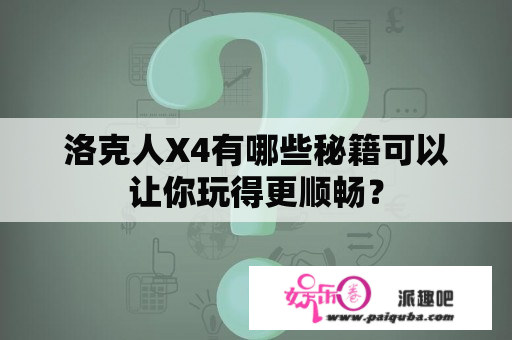 洛克人X4有哪些秘籍可以让你玩得更顺畅？

娱乐圈

派趣吧

www.paiquba.com